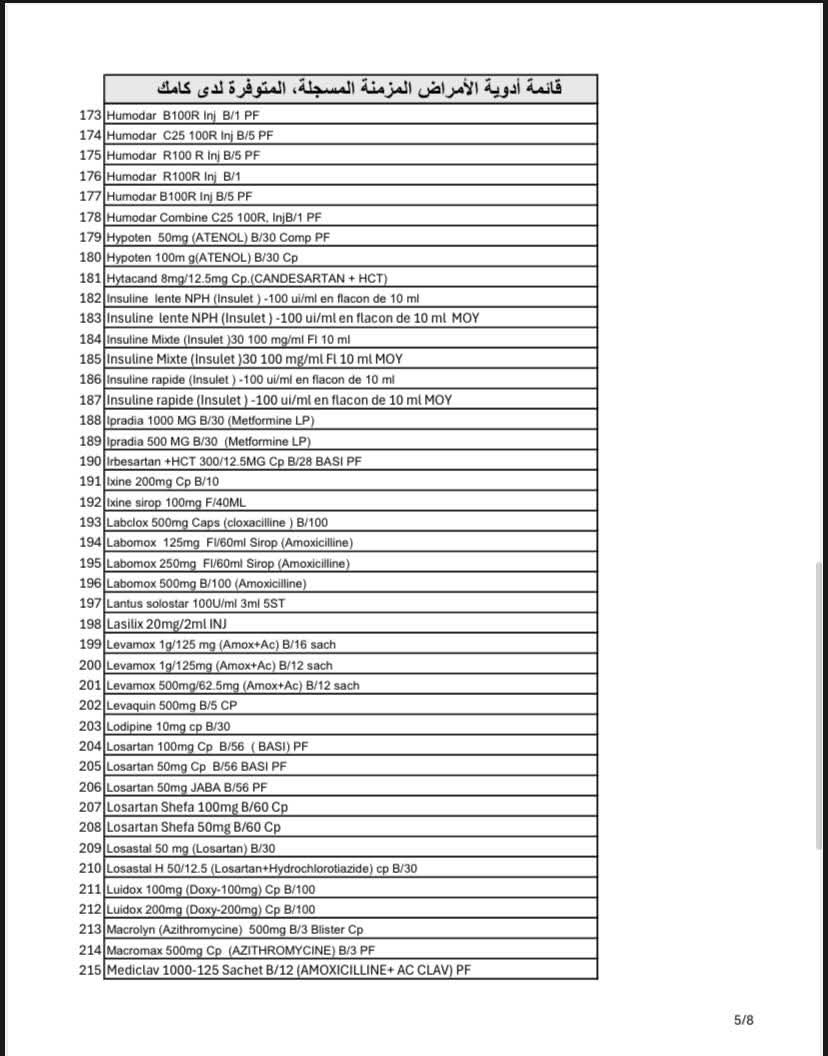 | | قائمة أدوية الأمراض المزمنة المسجلة، المتوفرة لدى كامك |
|---|---|
| 173 | Humodar B100R Inj B/1 PF |
| 174 | Humodar C25 100R Inj B/5 PF |
| 175 | Humodar R100 R Inj B/5 PF |
| 176 | Humodar R100R Inj B/1 |
| 177 | Humodar B100R Inj B/5 PF |
| 178 | Humodar Combine C25 100R, InjB/1 PF |
| 179 | Hypoten 50mg (ATENOL) B/30 Comp PF |
| 180 | Hypoten 100m g(ATENOL) B/30 Cp |
| 181 | Hytacand 8mg/12.5mg Cp.(CANDESARTAN + HCT) |
| 182 | Insuline lente NPH (Insulet ) -100 ui/ml en flacon de 10 ml |
| 183 | Insuline lente NPH (Insulet ) -100 ui/ml en flacon de 10 ml MOY |
| 184 | Insuline Mixte (Insulet )30 100 mg/ml Fl 10 ml |
| 185 | Insuline Mixte (Insulet )30 100 mg/ml Fl 10 ml MOY |
| 186 | Insuline rapide (Insulet ) -100 ui/ml en flacon de 10 ml |
| 187 | Insuline rapide (Insulet ) -100 ui/ml en flacon de 10 ml MOY |
| 188 | Ipradia 1000 MG B/30 (Metformine LP) |
| 189 | Ipradia 500 MG B/30 (Metformine LP) |
| 190 | Irbesartan +HCT 300/12.5MG Cp B/28 BASI PF |
| 191 | Ixine 200mg Cp B/10 |
| 192 | Ixine sirop 100mg F/40ML |
| 193 | Labclox 500mg Caps (cloxacilline ) B/100 |
| 194 | Labomox 125mg Fl/60ml Sirop (Amoxicilline) |
| 195 | Labomox 250mg Fl/60ml Sirop (Amoxicilline) |
| 196 | Labomox 500mg B/100 (Amoxicilline) |
| 197 | Lantus solostar 100U/ml 3ml 5ST |
| 198 | Lasilix 20mg/2ml INJ |
| 199 | Levamox 1g/125 mg (Amox+Ac) B/16 sach |
| 200 | Levamox 1g/125mg (Amox+Ac) B/12 sach |
| 201 | Levamox 500mg/62.5mg (Amox+Ac) B/12 sach |
| 202 | Levaquin 500mg B/5 CP |
| 203 | Lodipine 10mg cp B/30 |
| 204 | Losartan 100mg Cp B/56 ( BASI) PF |
| 205 | Losartan 50mg Cp B/56 BASI PF |
| 206 | Losartan 50mg JABA B/56 PF |
| 207 | Losartan Shefa 100mg B/60 Cp |
| 208 | Losartan Shefa 50mg B/60 Cp |
| 209 | Losastal 50 mg (Losartan) B/30 |
| 210 | Losastal H 50/12.5 (Losartan+Hydrochlorotiazide) cp B/30 |
| 211 | Luidox 100mg (Doxy-100mg) Cp B/100 |
| 212 | Luidox 200mg (Doxy-200mg) Cp B/100 |
| 213 | Macrolyn (Azithromycine) 500mg B/3 Blister Cp |
| 214 | Macromax 500mg Cp (AZITHROMYCINE) B/3 PF |
| 215 | Mediclav 1000-125 Sachet B/12 (AMOXICILLINE+ AC CLAV) PF |

5/8